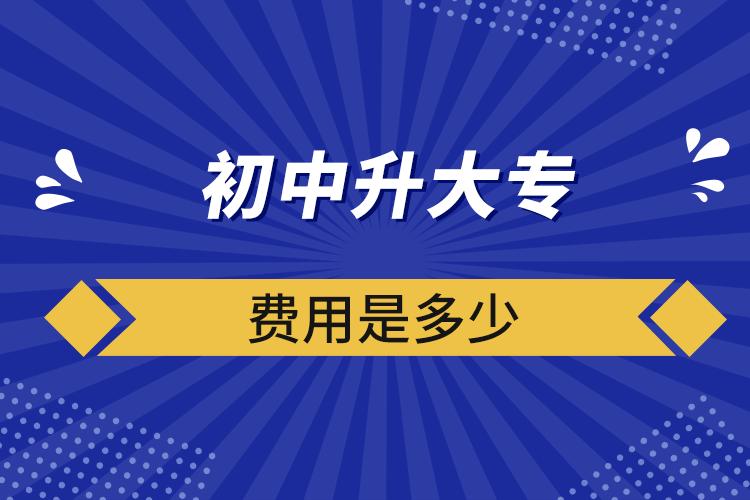 初中升大专

费用是多少